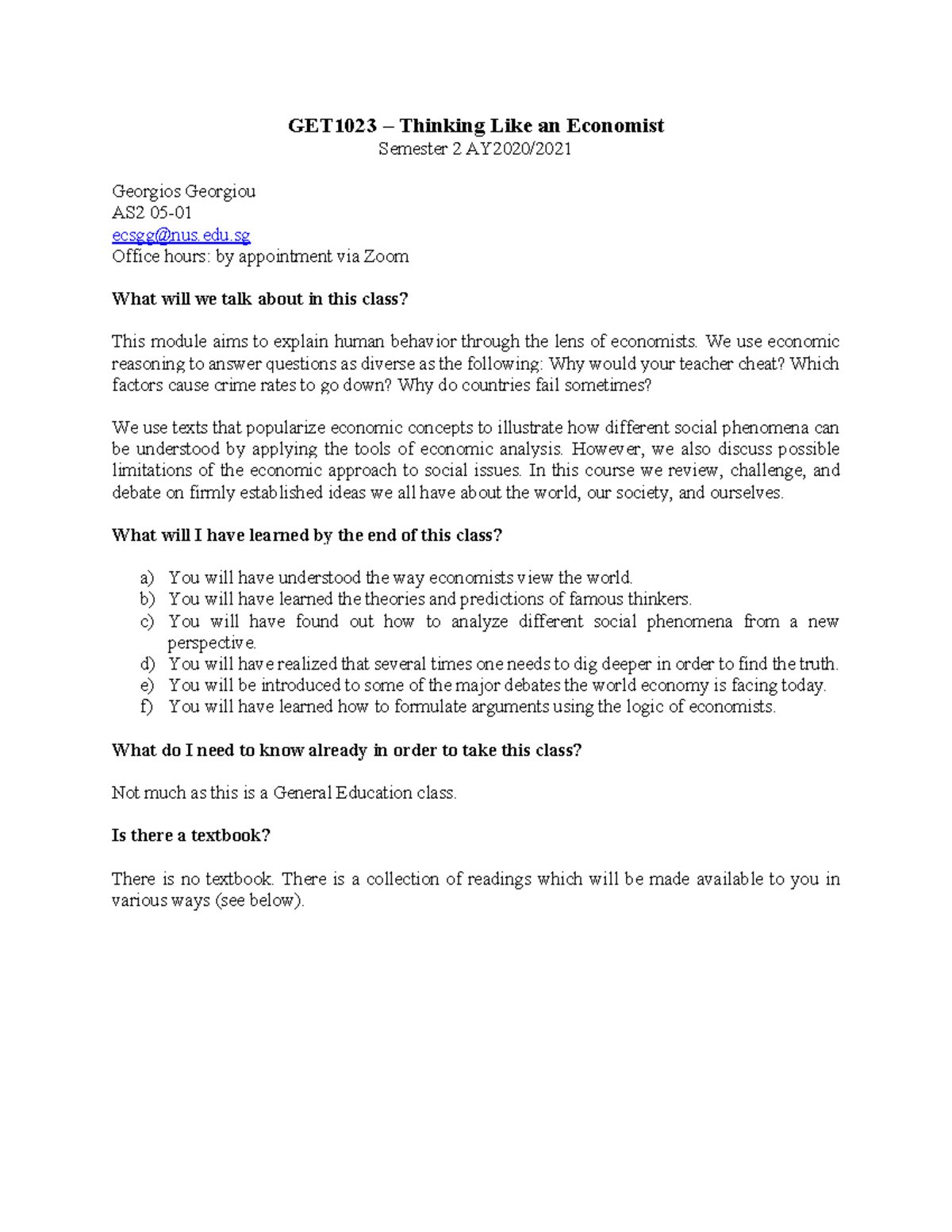 GET1023 – Thinking Like an Economist
Semester 2 AY2020/2021

Georgios Georgiou
AS2 05-01
ecsgg@nus.edu.sg
Office hours: by appointment via Zoom

What will we talk about in this class?

This module aims to explain human behavior through the lens of economists. We use economic reasoning to answer questions as diverse as the following: Why would your teacher cheat? Which factors cause crime rates to go down? Why do countries fail sometimes?

We use texts that popularize economic concepts to illustrate how different social phenomena can be understood by applying the tools of economic analysis. However, we also discuss possible limitations of the economic approach to social issues. In this course we review, challenge, and debate on firmly established ideas we all have about the world, our society, and ourselves.

What will I have learned by the end of this class?

a) You will have understood the way economists view the world.
b) You will have learned the theories and predictions of famous thinkers.
c) You will have found out how to analyze different social phenomena from a new perspective.
d) You will have realized that several times one needs to dig deeper in order to find the truth.
e) You will be introduced to some of the major debates the world economy is facing today.
f) You will have learned how to formulate arguments using the logic of economists.

What do I need to know already in order to take this class?

Not much as this is a General Education class.

Is there a textbook?

There is no textbook. There is a collection of readings which will be made available to you in various ways (see below).